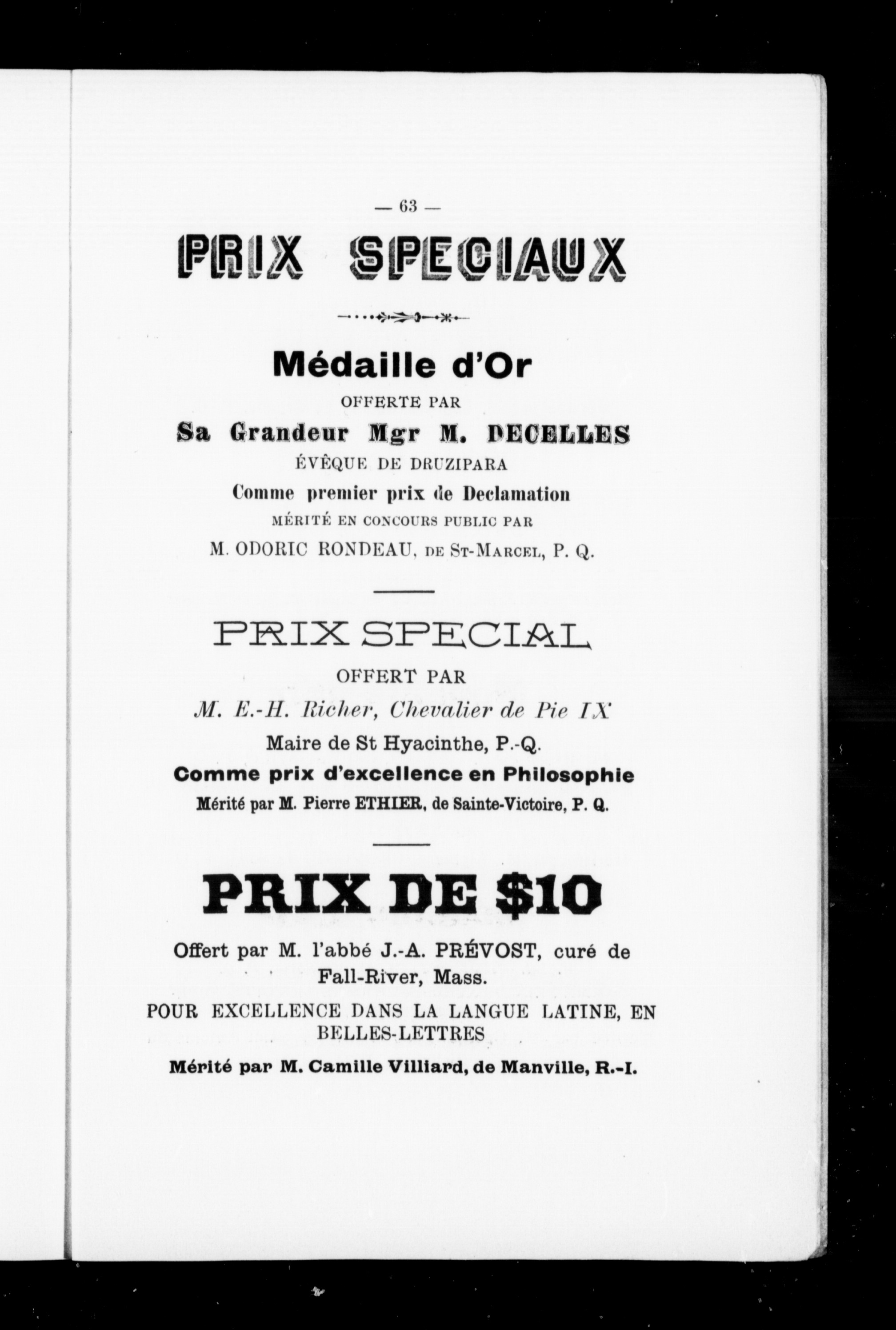 — 63 —

PRIX SPECIAUX

Médaille d'Or

OFFERTE PAR

Sa Grandeur Mgr M. DECELLES

ÉVÊQUE DE DRUZIPARA

Comme premier prix de Declamation

MÉRITÉ EN CONCOURS PUBLIC PAR

M. ODORIC RONDEAU, DE ST-MARCEL, P. Q.

PRIX SPECIAL

OFFERT PAR

M. E.-H. Richer, Chevalier de Pie IX

Maire de St Hyacinthe, P.-Q.

Comme prix d'excellence en Philosophie

Mérité par M. Pierre ETHIER, de Sainte-Victoire, P. Q.

PRIX DE $10

Offert par M. l'abbé J.-A. PRÉVOST, curé de Fall-River, Mass.

POUR EXCELLENCE DANS LA LANGUE LATINE, EN BELLES-LETTRES

Mérité par M. Camille Villiard, de Manville, R.-I.